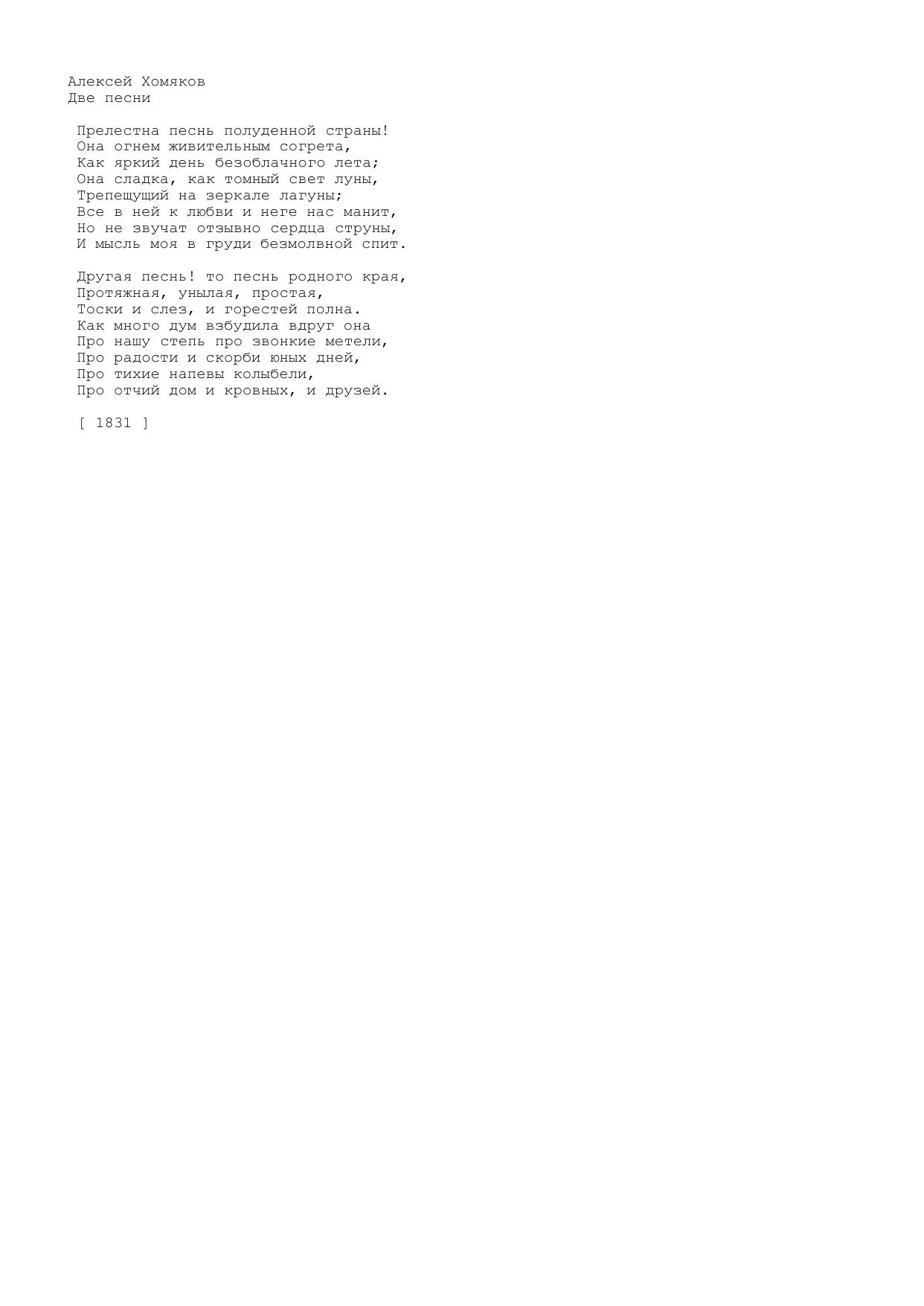 Алексей Хомяков
Две песни

Прелестна песнь полуденной страны!
Она огнем живительным согрета,
Как яркий день безоблачного лета;
Она сладка, как томный свет луны,
Трепещущий на зеркале лагуны;
Все в ней к любви и неге нас манит,
Но не звучат отзывно сердца струны,
И мысль моя в груди безмолвной спит.

Другая песнь! то песнь родного края,
Протяжная, унылая, простая,
Тоски и слез, и горестей полна.
Как много дум взбудила вдруг она
Про нашу степь про звонкие метели,
Про радости и скорби юных дней,
Про тихие напевы колыбели,
Про отчий дом и кровных, и друзей.

[ 1831 ]